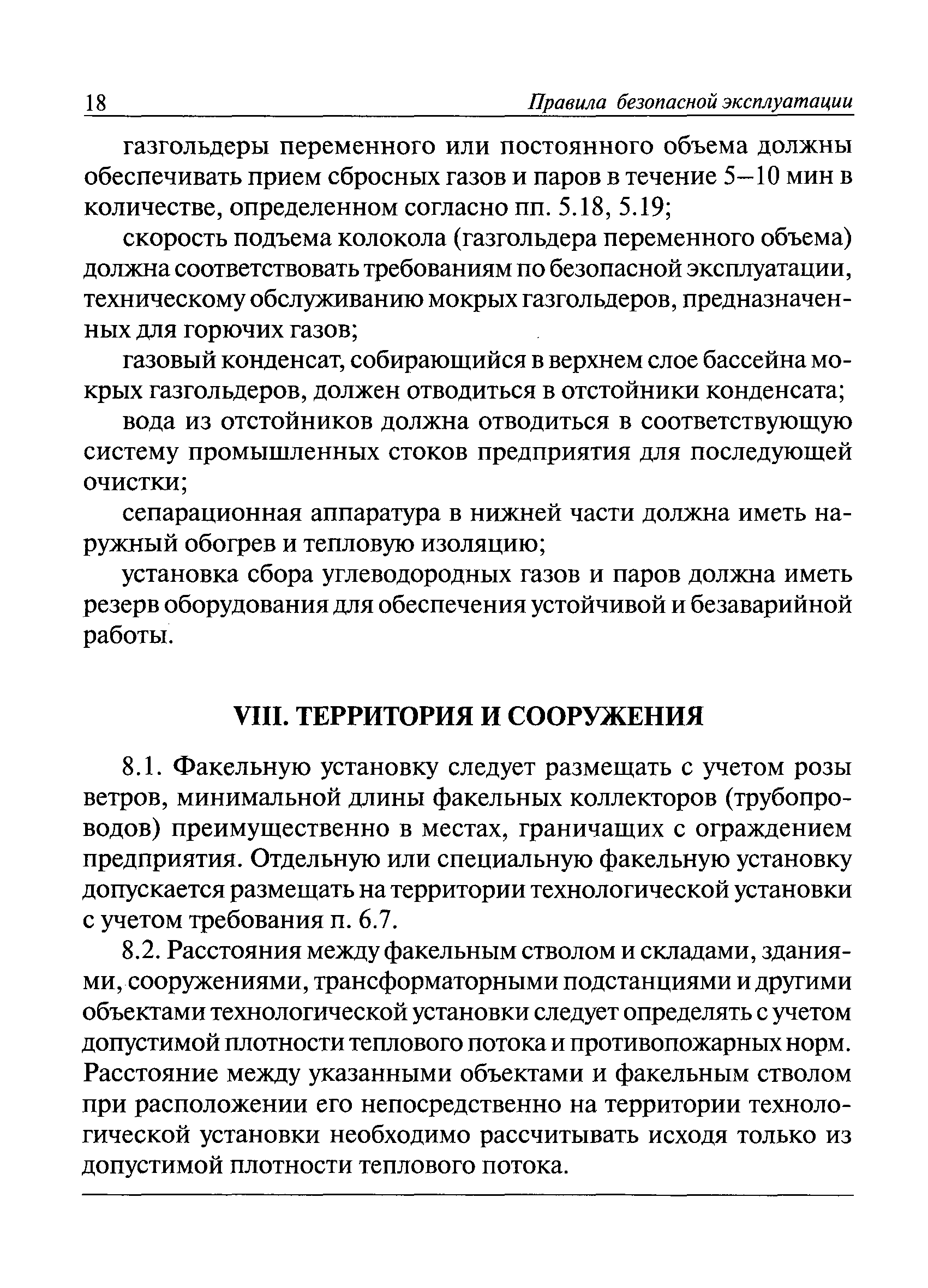 18 Правила безопасной эксплуатации

газгольдеры переменного или постоянного объема должны обеспечивать прием сбросных газов и паров в течение 5–10 мин в количестве, определенном согласно пп. 5.18, 5.19;

скорость подъема колокола (газгольдера переменного объема) должна соответствовать требованиям по безопасной эксплуатации, техническому обслуживанию мокрых газгольдеров, предназначенных для горючих газов;

газовый конденсат, собирающийся в верхнем слое бассейна мокрых газгольдеров, должен отводиться в отстойники конденсата;

вода из отстойников должна отводиться в соответствующую систему промышленных стоков предприятия для последующей очистки;

сепарационная аппаратура в нижней части должна иметь наружный обогрев и тепловую изоляцию;

установка сбора углеводородных газов и паров должна иметь резерв оборудования для обеспечения устойчивой и безаварийной работы.

VIII. ТЕРРИТОРИЯ И СООРУЖЕНИЯ

8.1. Факельную установку следует размещать с учетом розы ветров, минимальной длины факельных коллекторов (трубопроводов) преимущественно в местах, граничащих с ограждением предприятия. Отдельную или специальную факельную установку допускается размещать на территории технологической установки с учетом требования п. 6.7.

8.2. Расстояния между факельным стволом и складами, зданиями, сооружениями, трансформаторными подстанциями и другими объектами технологической установки следует определять с учетом допустимой плотности теплового потока и противопожарных норм. Расстояние между указанными объектами и факельным стволом при расположении его непосредственно на территории технологической установки необходимо рассчитывать исходя только из допустимой плотности теплового потока.